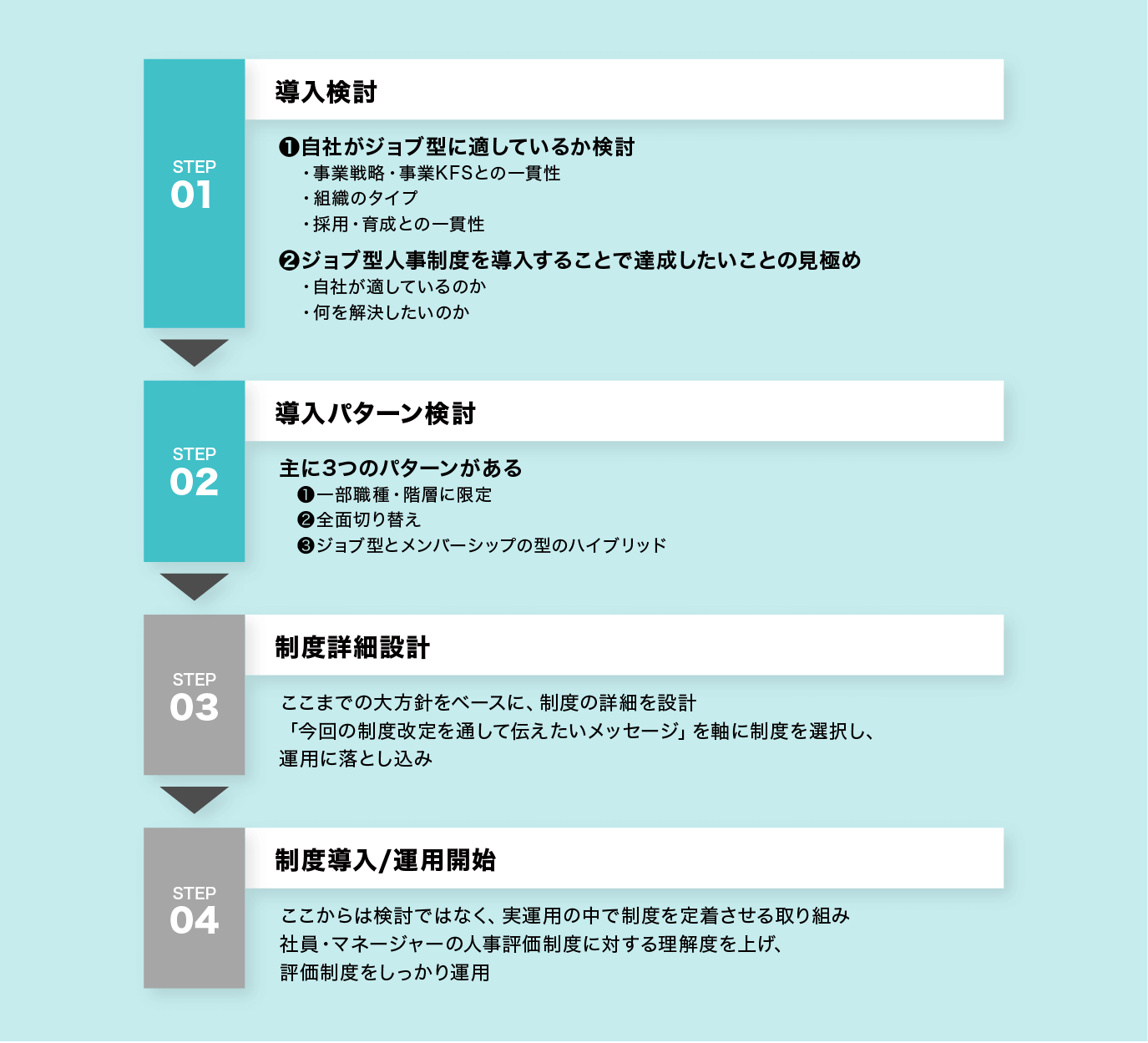 STEP
01

導入検討

❶自社がジョブ型に適しているか検討
・事業戦略・事業KFSとの一貫性
・組織のタイプ
・採用・育成との一貫性

❷ジョブ型人事制度を導入することで達成したいことの見極め
・自社が適しているのか
・何を解決したいのか

STEP
02

導入パターン検討

主に3つのパターンがある
❶一部職種・階層に限定
❷全面切り替え
❸ジョブ型とメンバーシップの型のハイブリッド

STEP
03

制度詳細設計

ここまでの大方針をベースに、制度の詳細を設計
「今回の制度改定を通して伝えたいメッセージ」を軸に制度を選択し、
運用に落とし込み

STEP
04

制度導入/運用開始

ここからは検討ではなく、実運用の中で制度を定着させる取り組み
社員・マネージャーの人事評価制度に対する理解度を上げ、
評価制度をしっかり運用